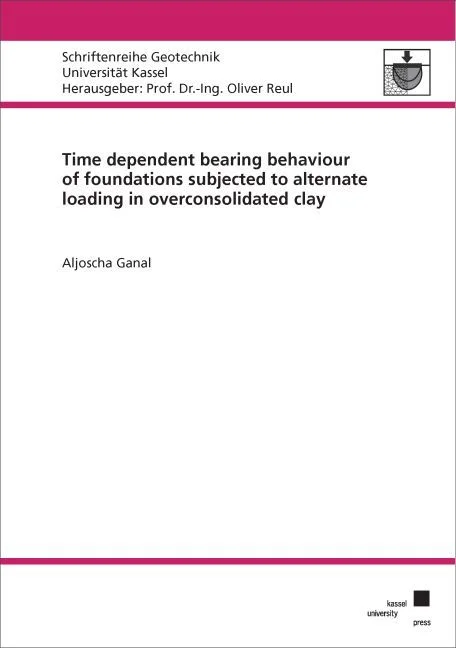 Schriftenreihe Geotechnik
Universität Kassel
Herausgeber: Prof. Dr.-Ing. Oliver Reul

Time dependent bearing behaviour of foundations subjected to alternate loading in overconsolidated clay

Aljoscha Ganal

kassel
university
press